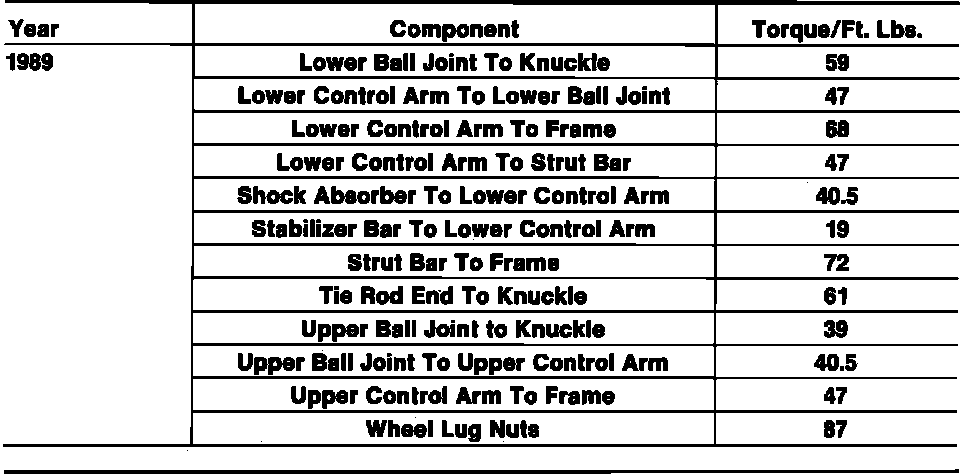 | Year | Component | Torque/Ft. Lbs. |
|---|---|---|
| 1989 | Lower Ball Joint To Knuckle | 59 |
| | Lower Control Arm To Lower Ball Joint | 47 |
| | Lower Control Arm To Frame | 68 |
| | Lower Control Arm To Strut Bar | 47 |
| | Shock Absorber To Lower Control Arm | 40.5 |
| | Stabilizer Bar To Lower Control Arm | 19 |
| | Strut Bar To Frame | 72 |
| | Tie Rod End To Knuckle | 61 |
| | Upper Ball Joint to Knuckle | 39 |
| | Upper Ball Joint To Upper Control Arm | 40.5 |
| | Upper Control Arm To Frame | 47 |
| | Wheel Lug Nuts | 87 |